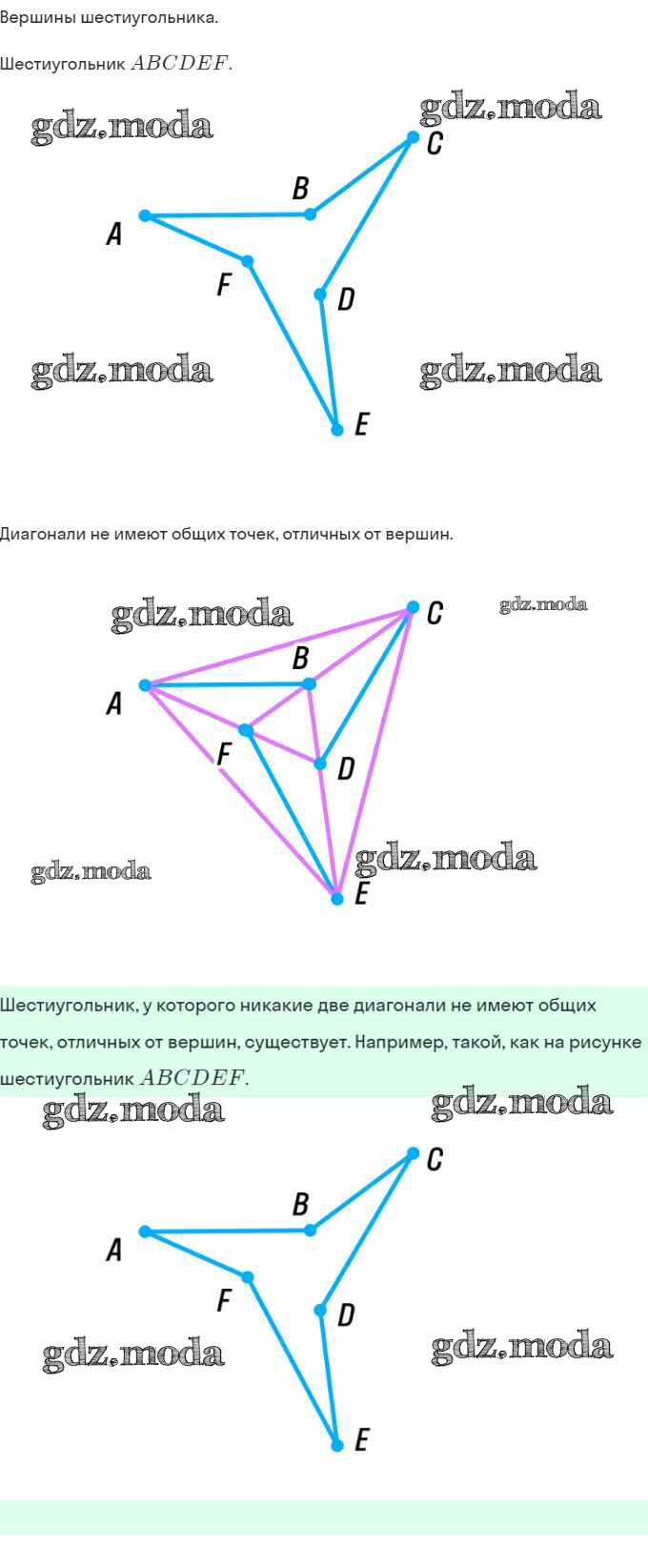 Вершины шестиугольника.

Шестиугольник $ABCDEF$.

gdz.moda gdz.moda

C
B
A
F
D

gdz.moda gdz.moda

E

Диагонали не имеют общих точек, отличных от вершин.

gdz.moda C gdz.moda
B
A
F
D
gdz.moda gdz.moda
E

Шестиугольник, у которого никакие две диагонали не имеют общих точек, отличных от вершин, существует. Например, такой, как на рисунке шестиугольник $ABCDEF$.

gdz.moda gdz.moda

C
B
A
F
D

gdz.moda gdz.moda

E